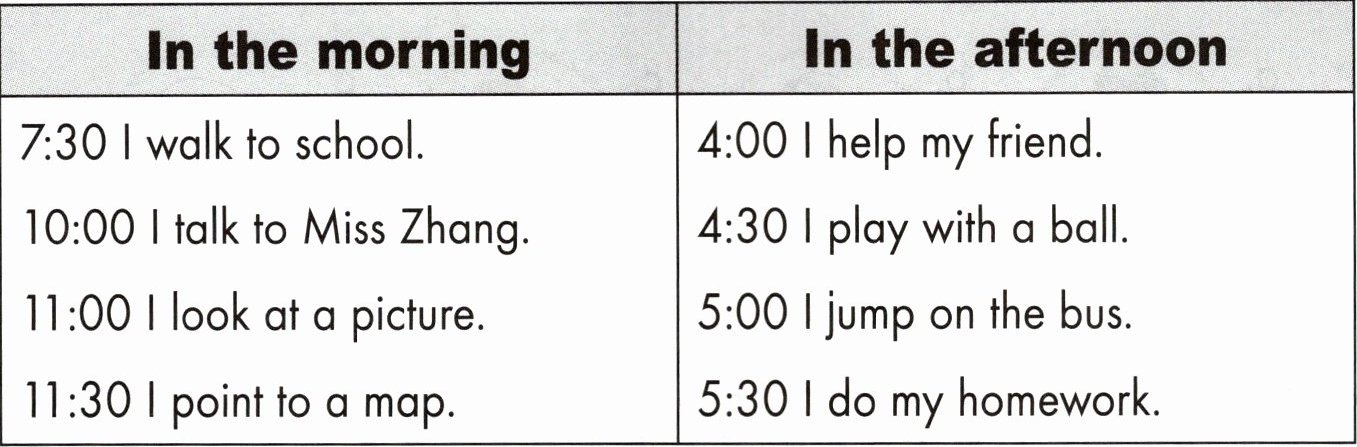 | In the morning | In the afternoon |
|---|---|
| 7:30 I walk to school. | 4:00 I help my friend. |
| 10:00 I talk to Miss Zhang. | 4:30 I play with a ball. |
| 11:00 I look at a picture. | 5:00 I jump on the bus. |
| 11:30 I point to a map. | 5:30 I do my homework. |